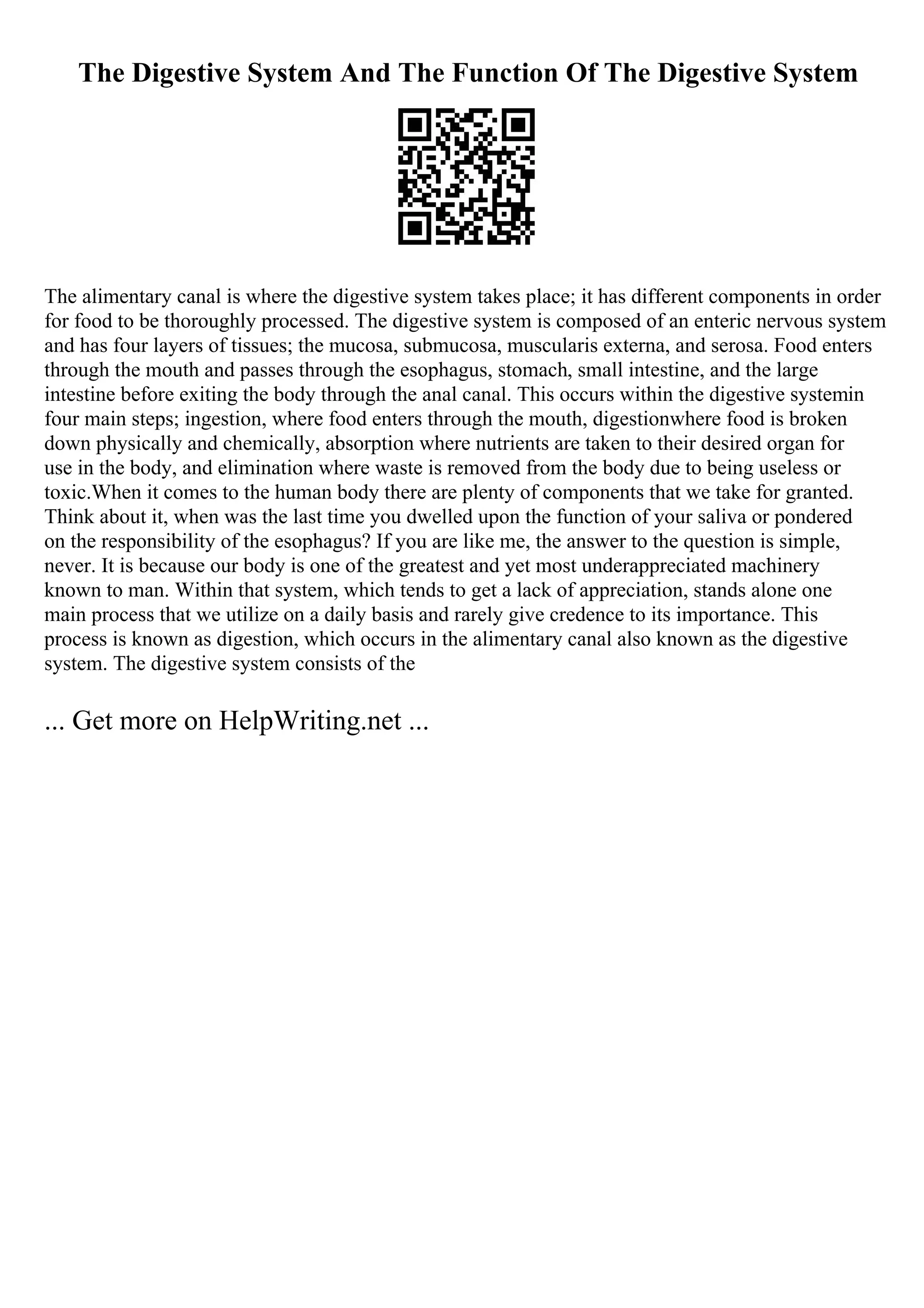 The Digestive System And The Function Of The Digestive System

The alimentary canal is where the digestive system takes place; it has different components in order for food to be thoroughly processed. The digestive system is composed of an enteric nervous system and has four layers of tissues; the mucosa, submucosa, muscularis externa, and serosa. Food enters through the mouth and passes through the esophagus, stomach, small intestine, and the large intestine before exiting the body through the anal canal. This occurs within the digestive systemin four main steps; ingestion, where food enters through the mouth, digestionwhere food is broken down physically and chemically, absorption where nutrients are taken to their desired organ for use in the body, and elimination where waste is removed from the body due to being useless or toxic.When it comes to the human body there are plenty of components that we take for granted. Think about it, when was the last time you dwelled upon the function of your saliva or pondered on the responsibility of the esophagus? If you are like me, the answer to the question is simple, never. It is because our body is one of the greatest and yet most underappreciated machinery known to man. Within that system, which tends to get a lack of appreciation, stands alone one main process that we utilize on a daily basis and rarely give credence to its importance. This process is known as digestion, which occurs in the alimentary canal also known as the digestive system. The digestive system consists of the

... Get more on HelpWriting.net ...